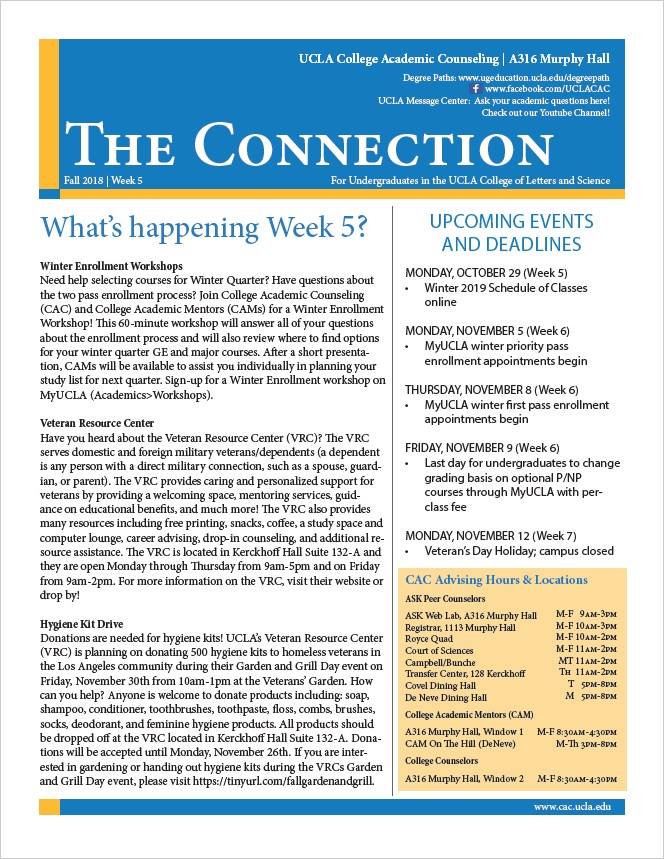 UCLA College Academic Counseling | A316 Murphy Hall

Degree Paths: www.ugeducation.ucla.edu/degreepath
www.facebook.com/UCLACAC
UCLA Message Center: Ask your academic questions here!
Check out our Youtube Channel!

THE CONNECTION

Fall 2018 | Week 5
For Undergraduates in the UCLA College of Letters and Science

What's happening Week 5?

Winter Enrollment Workshops
Need help selecting courses for Winter Quarter? Have questions about the two pass enrollment process? Join College Academic Counseling (CAC) and College Academic Mentors (CAMs) for a Winter Enrollment Workshop! This 60-minute workshop will answer all of your questions about the enrollment process and will also review where to find options for your winter quarter GE and major courses. After a short presentation, CAMs will be available to assist you individually in planning your study list for next quarter. Sign-up for a Winter Enrollment workshop on MyUCLA (Academics>Workshops).

Veteran Resource Center
Have you heard about the Veteran Resource Center (VRC)? The VRC serves domestic and foreign military veterans/dependents (a dependent is any person with a direct military connection, such as a spouse, guardian, or parent). The VRC provides caring and personalized support for veterans by providing a welcoming space, mentoring services, guidance on educational benefits, and much more! The VRC also provides many resources including free printing, snacks, coffee, a study space and computer lounge, career advising, drop-in counseling, and additional resource assistance. The VRC is located in Kerckhoff Hall Suite 132-A and they are open Monday through Thursday from 9am-5pm and on Friday from 9am-2pm. For more information on the VRC, visit their website or drop by!

Hygiene Kit Drive
Donations are needed for hygiene kits! UCLA's Veteran Resource Center (VRC) is planning on donating 500 hygiene kits to homeless veterans in the Los Angeles community during their Garden and Grill Day event on Friday, November 30th from 10am-1pm at the Veterans' Garden. How can you help? Anyone is welcome to donate products including: soap, shampoo, conditioner, toothbrushes, toothpaste, floss, combs, brushes, socks, deodorant, and feminine hygiene products. All products should be dropped off at the VRC located in Kerckhoff Hall Suite 132-A. Donations will be accepted until Monday, November 26th. If you are interested in gardening or handing out hygiene kits during the VRCs Garden and Grill Day event, please visit https://tinyurl.com/fallgardenandgrill.

UPCOMING EVENTS AND DEADLINES

MONDAY, OCTOBER 29 (Week 5)
• Winter 2019 Schedule of Classes online

MONDAY, NOVEMBER 5 (Week 6)
• MyUCLA winter priority pass enrollment appointments begin

THURSDAY, NOVEMBER 8 (Week 6)
• MyUCLA winter first pass enrollment appointments begin

FRIDAY, NOVEMBER 9 (Week 6)
• Last day for undergraduates to change grading basis on optional P/NP courses through MyUCLA with per-class fee

MONDAY, NOVEMBER 12 (Week 7)
• Veteran's Day Holiday; campus closed

CAC Advising Hours & Locations

ASK Peer Counselors
| | |
|---|---|
| ASK Web Lab, A316 Murphy Hall | M-F 9AM-3PM |
| Registrar, 1113 Murphy Hall | M-F 10AM-3PM |
| Royce Quad | M-F 10AM-2PM |
| Court of Sciences | M-F 11AM-2PM |
| Campbell/Bunche | MT 11AM-2PM |
| Transfer Center, 128 Kerckhoff | TH 11AM-2PM |
| Covel Dining Hall | T 5PM-8PM |
| De Neve Dining Hall | M 5PM-8PM |

College Academic Mentors (CAM)
| | |
|---|---|
| A316 Murphy Hall, Window 1 | M-F 8:30AM-4:30PM |
| CAM On The Hill (DeNeve) | M-Th 3PM-8PM |

College Counselors
| | |
|---|---|
| A316 Murphy Hall, Window 2 | M-F 8:30AM-4:30PM |

www.cac.ucla.edu